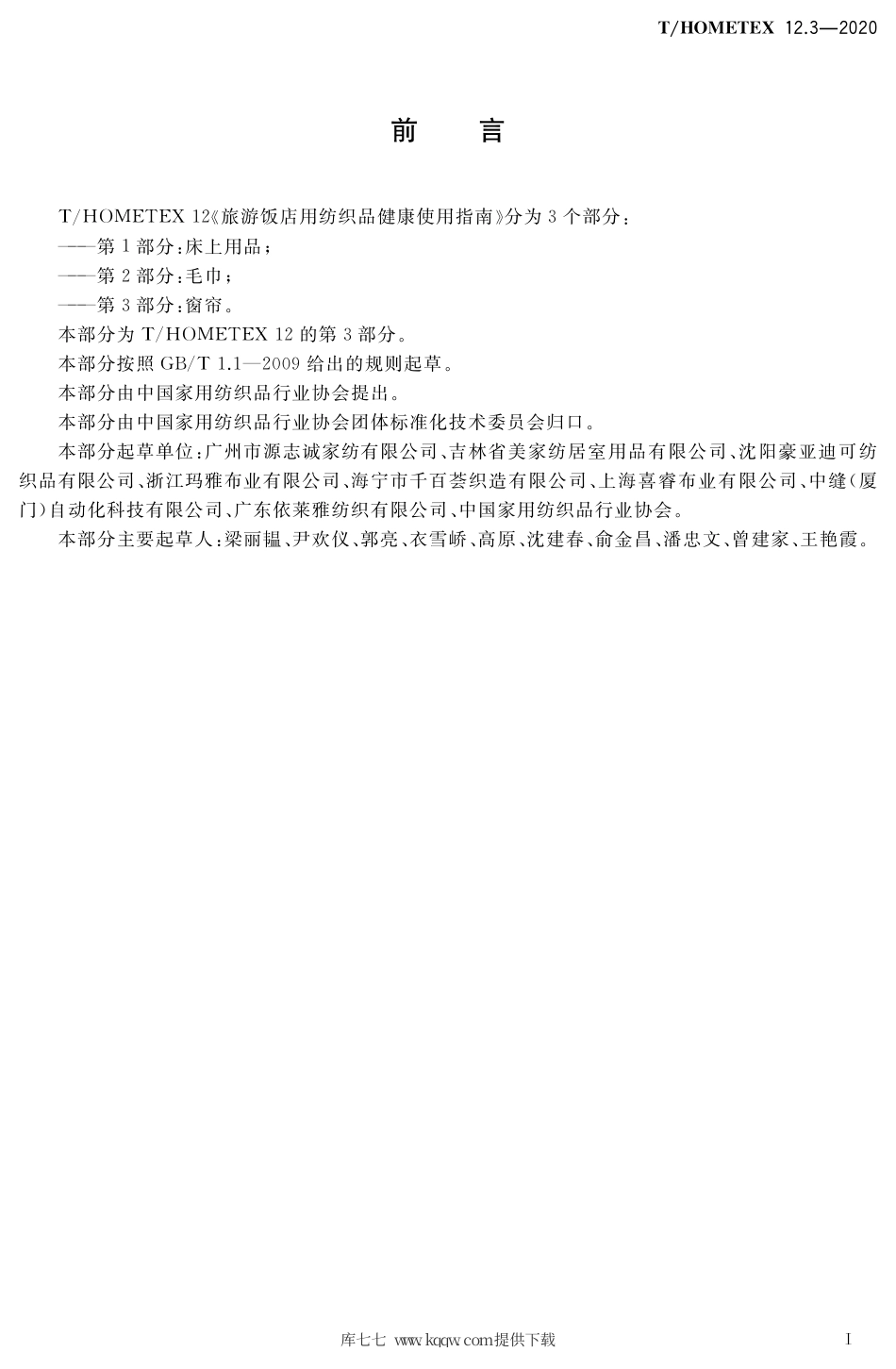 T/HOMETEX 12.3—2020

前　言

T/HOMETEX 12《旅游饭店用纺织品健康使用指南》分为3个部分：

——第1部分：床上用品；

——第2部分：毛巾；

——第3部分：窗帘。

本部分为T/HOMETEX 12的第3部分。

本部分按照GB/T 1.1—2009给出的规则起草。

本部分由中国家用纺织品行业协会提出。

本部分由中国家用纺织品行业协会团体标准化技术委员会归口。

本部分起草单位：广州市源志诚家纺有限公司、吉林省美家纺居室用品有限公司、沈阳豪亚迪可纺织品有限公司、浙江玛雅布业有限公司、海宁市千百荟织造有限公司、上海喜睿布业有限公司、中缝（厦门）自动化科技有限公司、广东依莱雅纺织有限公司、中国家用纺织品行业协会。

本部分主要起草人：梁丽韫、尹欢仪、郭亮、衣雪峤、高原、沈建春、俞金昌、潘忠文、曾建家、王艳霞。

库七七 www.kqqw.com提供下载

I